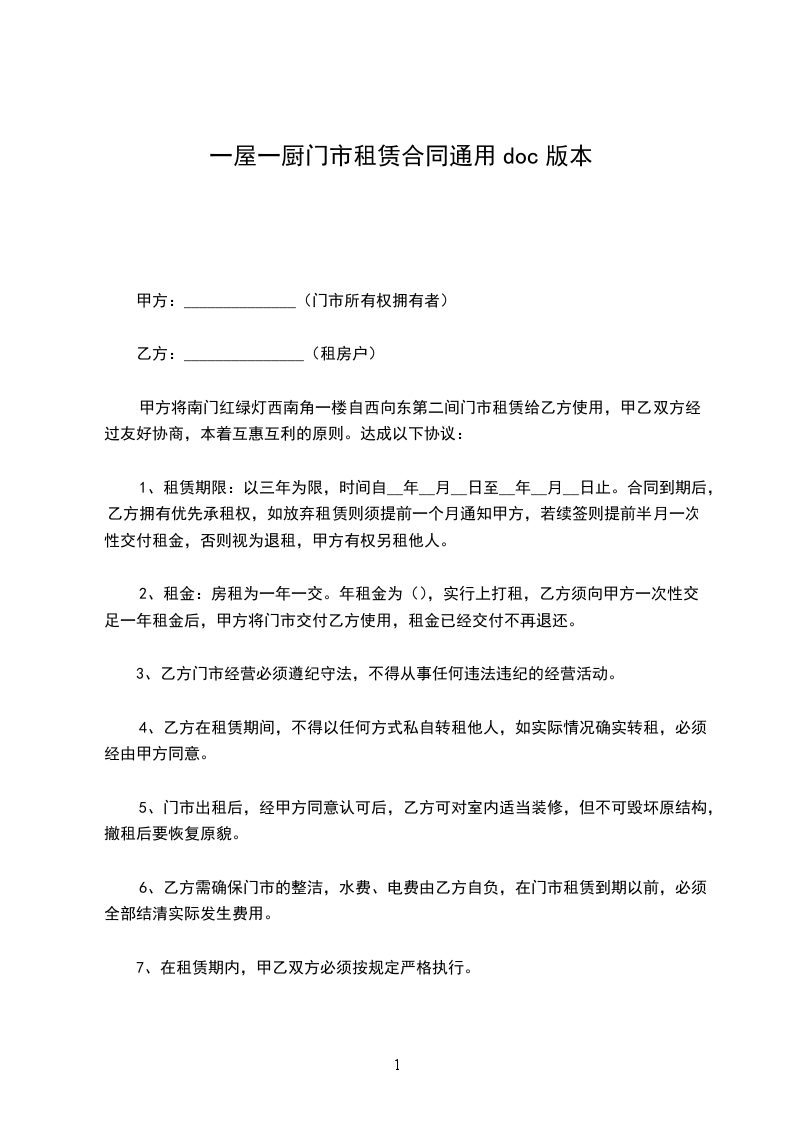 一屋一厨门市租赁合同通用 doc 版本

甲方：______________（门市所有权拥有者）

乙方：_______________（租房户）

甲方将南门红绿灯西南角一楼自西向东第二间门市租赁给乙方使用，甲乙双方经过友好协商，本着互惠互利的原则。达成以下协议：

1、租赁期限：以三年为限，时间自__年__月__日至__年__月__日止。合同到期后，乙方拥有优先承租权，如放弃租赁则须提前一个月通知甲方，若续签则提前半月一次性交付租金，否则视为退租，甲方有权另租他人。

2、租金：房租为一年一交。年租金为（），实行上打租，乙方须向甲方一次性交足一年租金后，甲方将门市交付乙方使用，租金已经交付不再退还。

3、乙方门市经营必须遵纪守法，不得从事任何违法违纪的经营活动。

4、乙方在租赁期间，不得以任何方式私自转租他人，如实际情况确实转租，必须经由甲方同意。

5、门市出租后，经甲方同意认可后，乙方可对室内适当装修，但不可毁坏原结构，撤租后要恢复原貌。

6、乙方需确保门市的整洁，水费、电费由乙方自负，在门市租赁到期以前，必须全部结清实际发生费用。

7、在租赁期内，甲乙双方必须按规定严格执行。

1